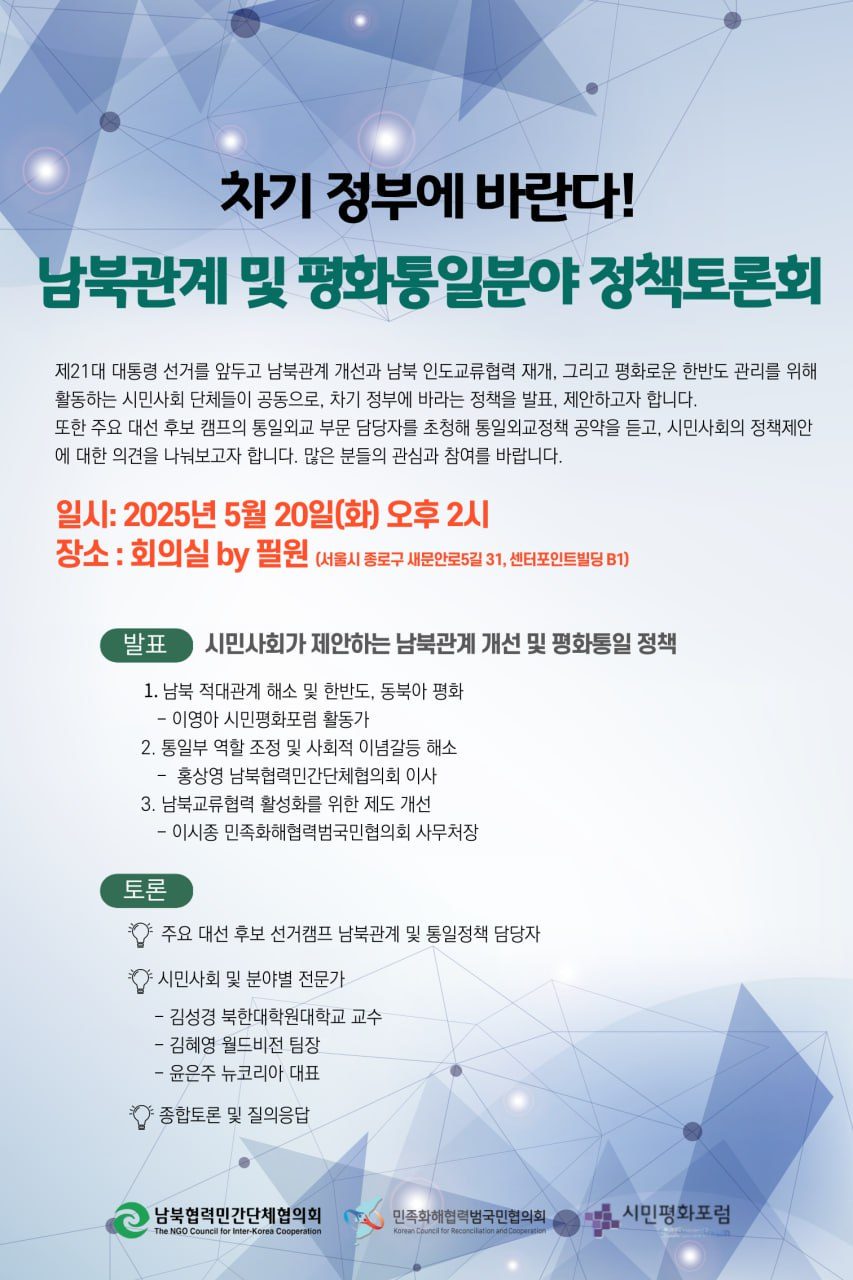 차기 정부에 바란다!
남북관계 및 평화통일분야 정책토론회

제21대 대통령 선거를 앞두고 남북관계 개선과 남북 인도교류협력 재개, 그리고 평화로운 한반도 관리를 위해 활동하는 시민사회 단체들이 공동으로, 차기 정부에 바라는 정책을 발표, 제안하고자 합니다.
또한 주요 대선 후보 캠프의 통일외교 부문 담당자를 초청해 통일외교정책 공약을 듣고, 시민사회의 정책제안에 대한 의견을 나눠보고자 합니다. 많은 분들의 관심과 참여를 바랍니다.

일시: 2025년 5월 20일(화) 오후 2시
장소 : 회의실 by 필원 (서울시 종로구 새문안로5길 31, 센터포인트빌딩 B1)

발표 시민사회가 제안하는 남북관계 개선 및 평화통일 정책

1. 남북 적대관계 해소 및 한반도, 동북아 평화
- 이영아 시민평화포럼 활동가
2. 통일부 역할 조정 및 사회적 이념갈등 해소
- 홍상영 남북협력민간단체협의회 이사
3. 남북교류협력 활성화를 위한 제도 개선
- 이시종 민족화해협력범국민협의회 사무처장

토론

주요 대선 후보 선거캠프 남북관계 및 통일정책 담당자

시민사회 및 분야별 전문가
- 김성경 북한대학원대학교 교수
- 김혜영 월드비전 팀장
- 윤은주 뉴코리아 대표

종합토론 및 질의응답

남북협력민간단체협의회 The NGO Council for Inter-Korea Cooperation
민족화해협력범국민협의회 Korean Council for Reconciliation and Cooperation
시민평화포럼